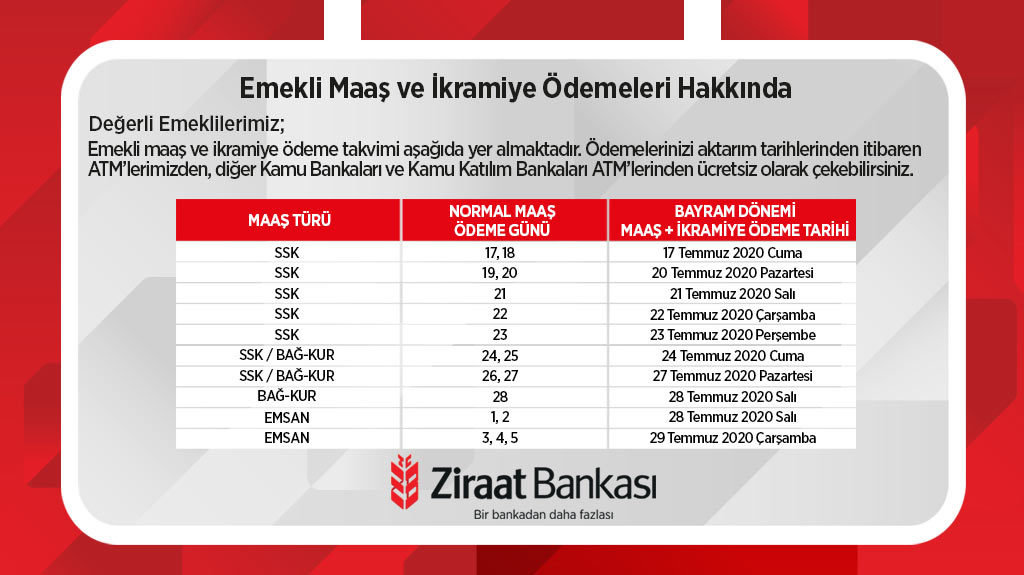 Emekli Maaş ve İkramiye Ödemeleri Hakkında

Değerli Emeklilerimiz;

Emekli maaş ve ikramiye ödeme takvimi aşağıda yer almaktadır. Ödemelerinizi aktarım tarihlerinden itibaren ATM'lerimizden, diğer Kamu Bankaları ve Kamu Katılım Bankaları ATM'lerinden ücretsiz olarak çekebilirsiniz.

| MAAŞ TÜRÜ | NORMAL MAAŞ ÖDEME GÜNÜ | BAYRAM DÖNEMİ MAAŞ + İKRAMİYE ÖDEME TARİHİ |
|---|---|---|
| SSK | 17, 18 | 17 Temmuz 2020 Cuma |
| SSK | 19, 20 | 20 Temmuz 2020 Pazartesi |
| SSK | 21 | 21 Temmuz 2020 Salı |
| SSK | 22 | 22 Temmuz 2020 Çarşamba |
| SSK | 23 | 23 Temmuz 2020 Perşembe |
| SSK / BAĞ-KUR | 24, 25 | 24 Temmuz 2020 Cuma |
| SSK / BAĞ-KUR | 26, 27 | 27 Temmuz 2020 Pazartesi |
| BAĞ-KUR | 28 | 28 Temmuz 2020 Salı |
| EMSAN | 1, 2 | 28 Temmuz 2020 Salı |
| EMSAN | 3, 4, 5 | 29 Temmuz 2020 Çarşamba |

Ziraat Bankası
Bir bankadan daha fazlası